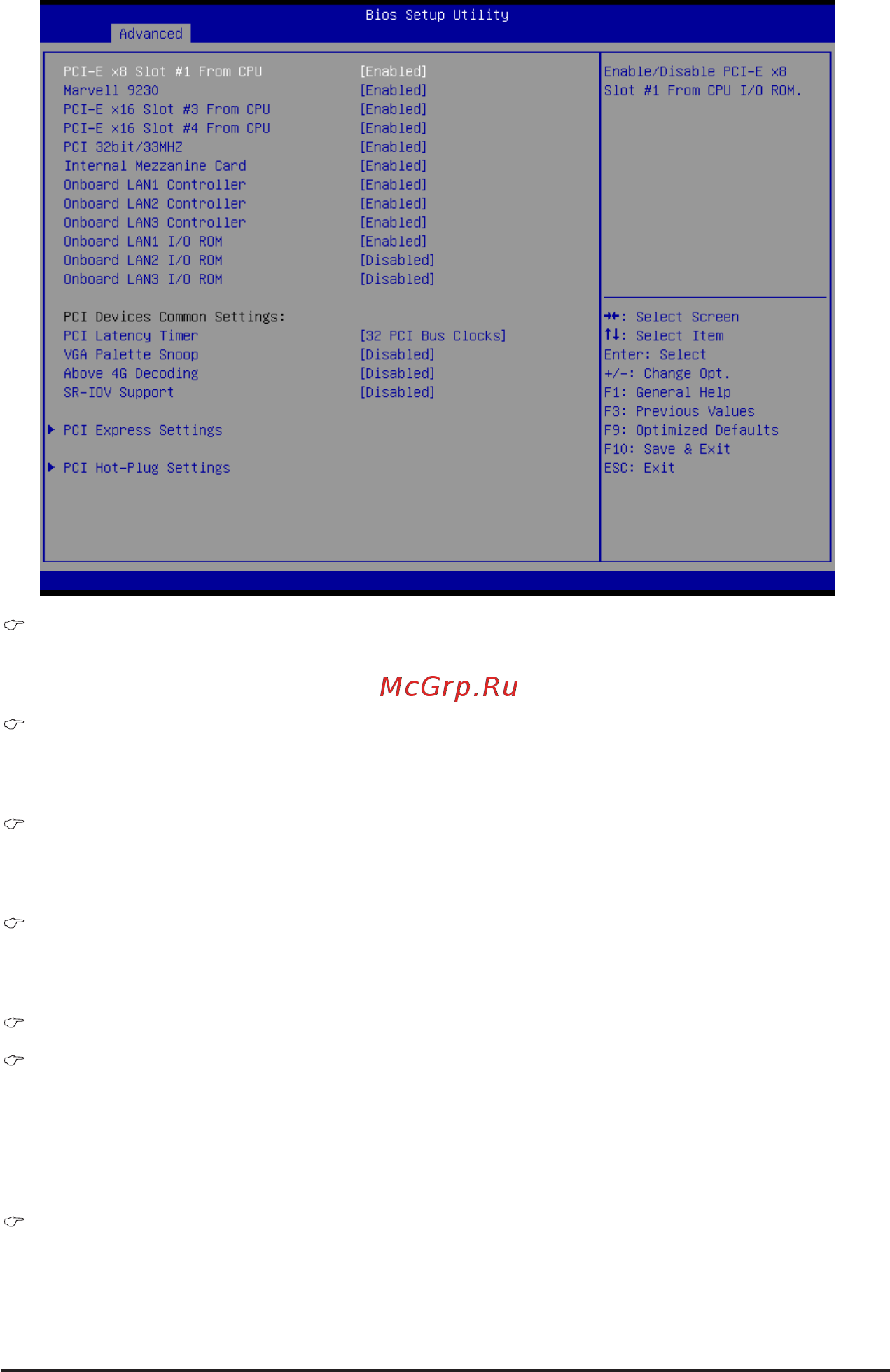 Bios Setup Utility

Advanced

PCI-E x8 Slot #1 From CPU [Enabled]
Marvell 9230 [Enabled]
PCI-E x16 Slot #3 From CPU [Enabled]
PCI-E x16 Slot #4 From CPU [Enabled]
PCI 32bit/33MHZ [Enabled]
Internal Mezzanine Card [Enabled]
Onboard LAN1 Controller [Enabled]
Onboard LAN2 Controller [Enabled]
Onboard LAN3 Controller [Enabled]
Onboard LAN1 I/O ROM [Enabled]
Onboard LAN2 I/O ROM [Disabled]
Onboard LAN3 I/O ROM [Disabled]

PCI Devices Common Settings:
PCI Latency Timer [32 PCI Bus Clocks]
VGA Palette Snoop [Disabled]
Above 4G Decoding [Disabled]
SR-IOV Support [Disabled]

▶ PCI Express Settings

▶ PCI Hot-Plug Settings

Enable/Disable PCI-E x8 Slot #1 From CPU I/O ROM.

→←: Select Screen
↑↓: Select Item
Enter: Select
+/-: Change Opt.
F1: General Help
F3: Previous Values
F9: Optimized Defaults
F10: Save & Exit
ESC: Exit

McGrp.Ru